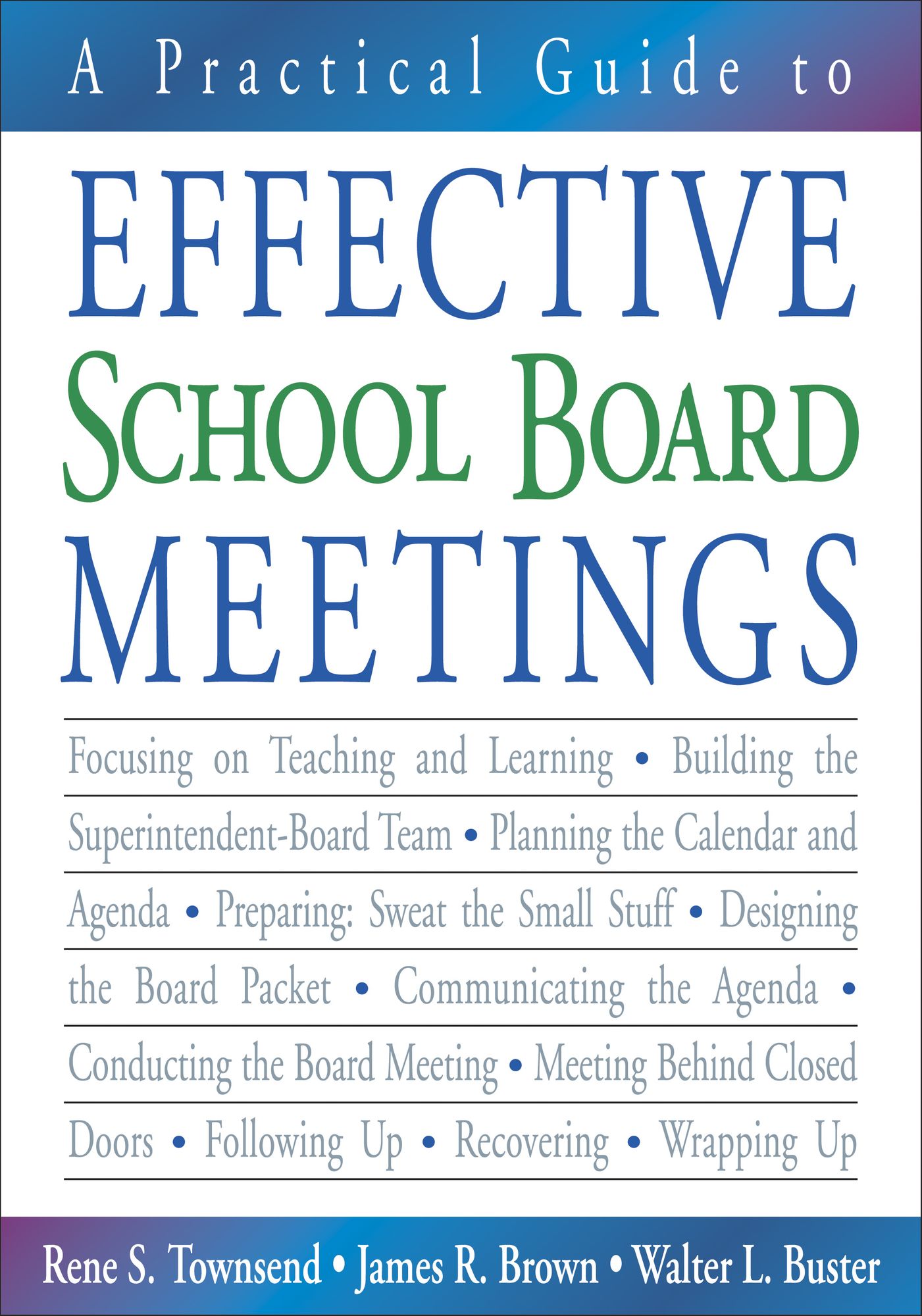 A Practical Guide to

EFFECTIVE
SCHOOL BOARD
MEETINGS

Focusing on Teaching and Learning • Building the Superintendent-Board Team • Planning the Calendar and Agenda • Preparing: Sweat the Small Stuff • Designing the Board Packet • Communicating the Agenda • Conducting the Board Meeting • Meeting Behind Closed Doors • Following Up • Recovering • Wrapping Up

Rene S. Townsend • James R. Brown • Walter L. Buster